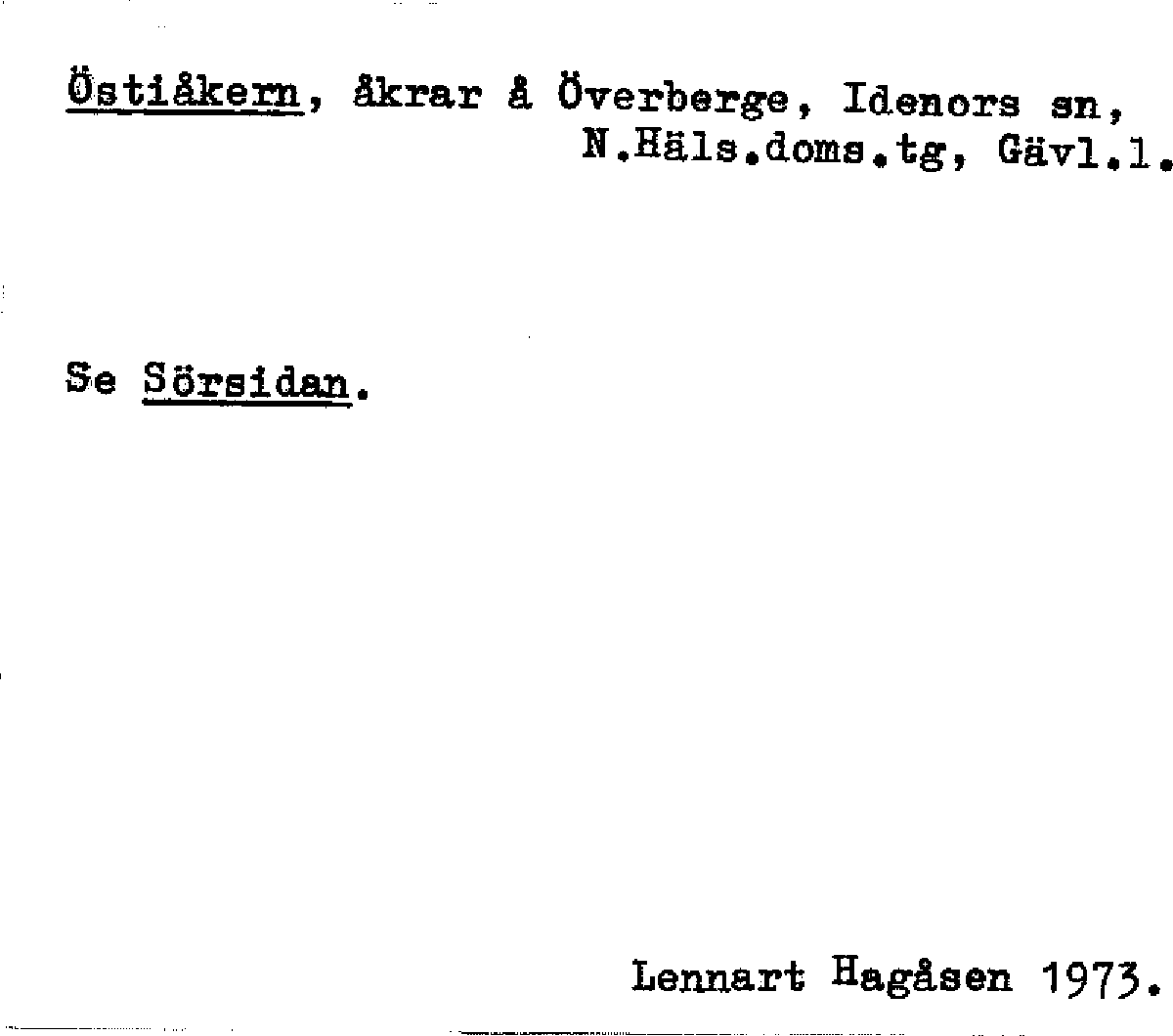 Östiåkern, åkrar å Överberge, Idenors sn,
N.Häls.doms.tg, Gävl.l.

Se Sörsidan.

Lennart Hagåsen 1973.